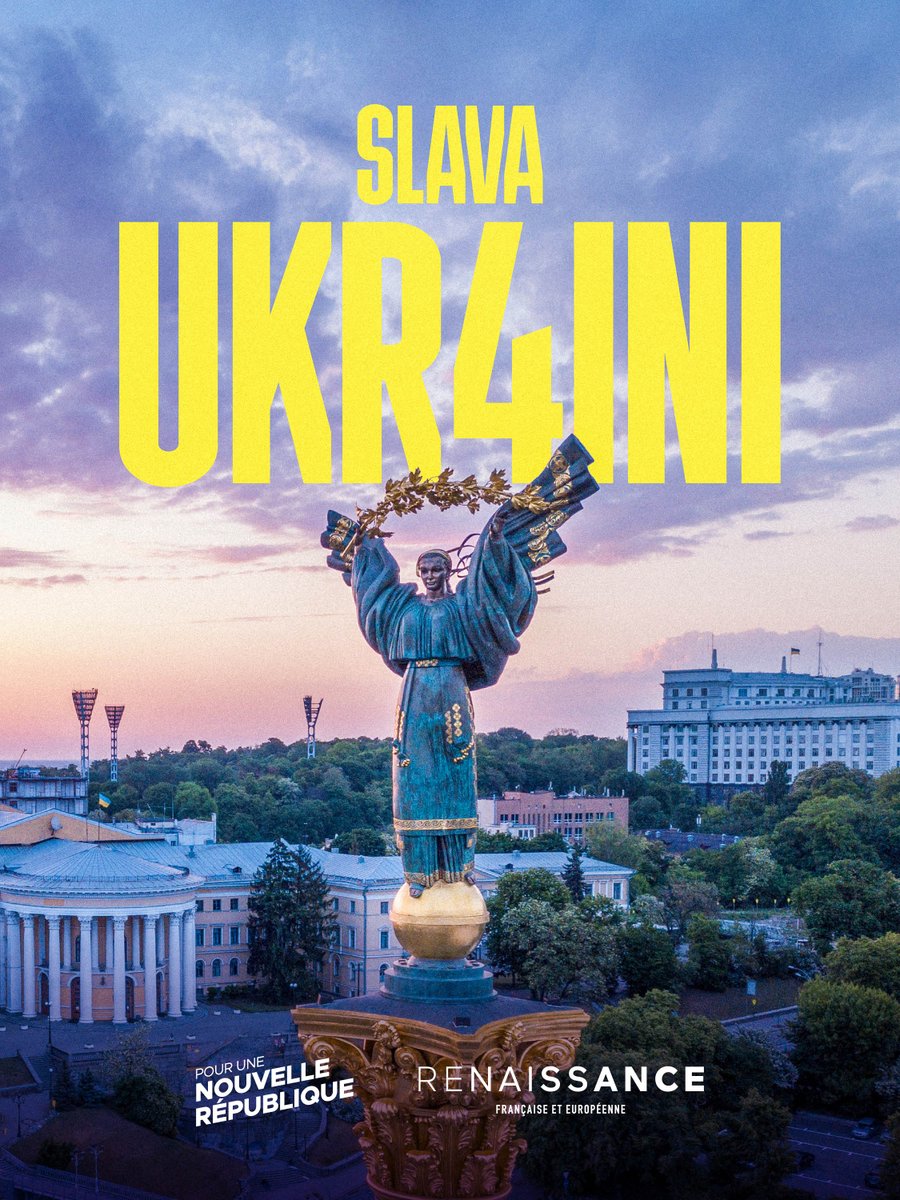 SLAVA
UKR4INI

POUR UNE
NOUVELLE
RÉPUBLIQUE

RENAISSANCE
FRANÇAISE ET EUROPÉENNE